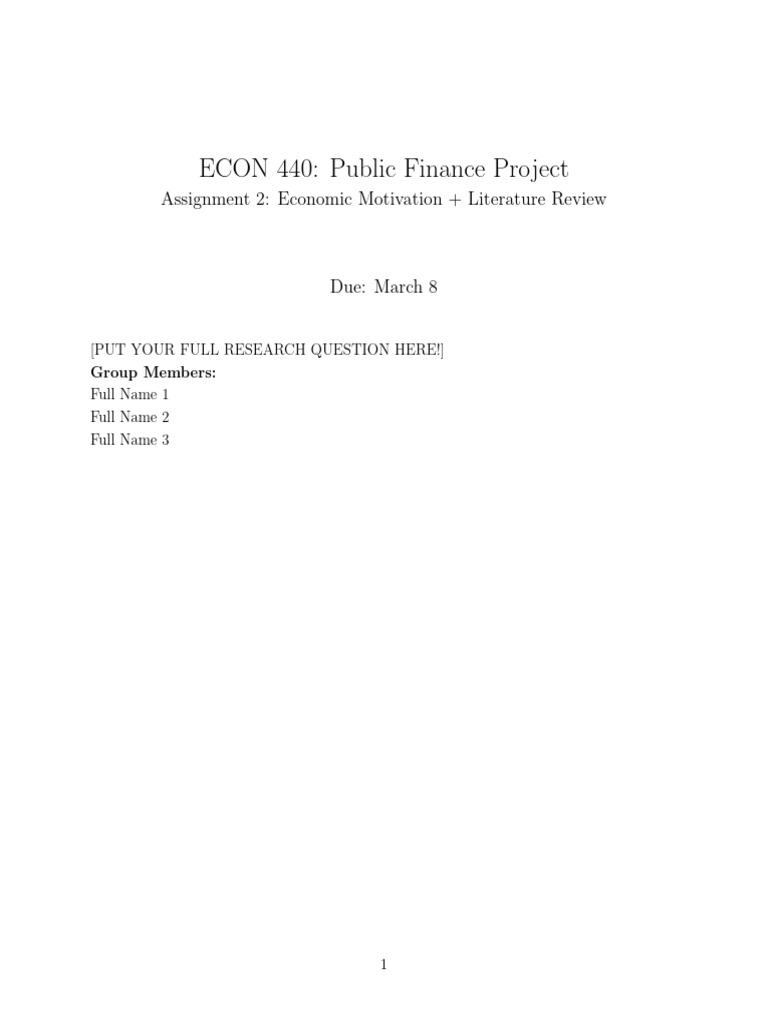 ECON 440: Public Finance Project

Assignment 2: Economic Motivation + Literature Review

Due: March 8

[PUT YOUR FULL RESEARCH QUESTION HERE!]
Group Members:
Full Name 1
Full Name 2
Full Name 3

1